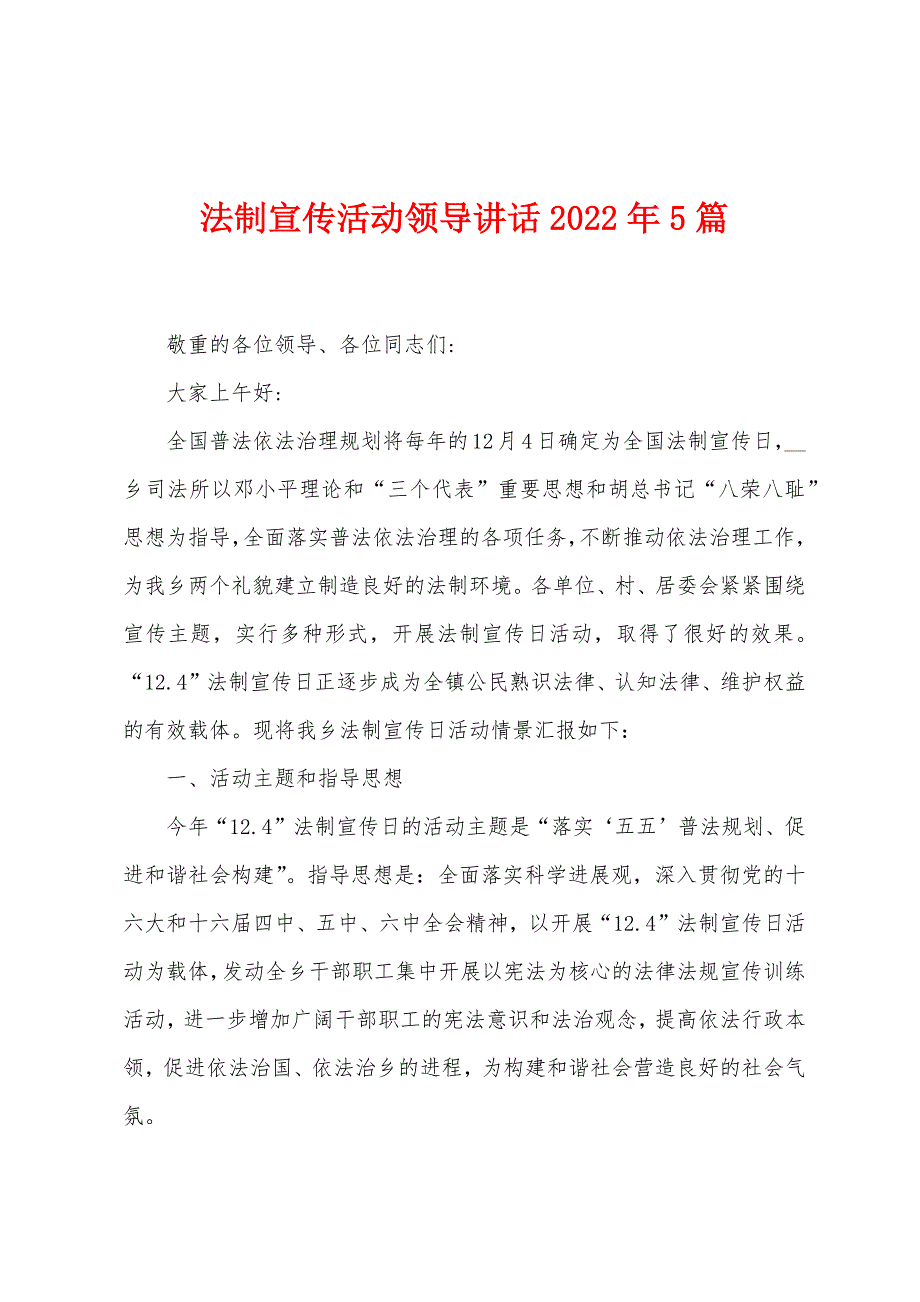 法制宣传活动领导讲话2022年5篇

敬重的各位领导、各位同志们：

大家上午好：

全国普法依法治理规划将每年的12月4日确定为全国法制宣传日，__乡司法所以邓小平理论和“三个代表”重要思想和胡总书记“八荣八耻”思想为指导，全面落实普法依法治理的各项任务，不断推动依法治理工作，为我乡两个礼貌建立制造良好的法制环境。各单位、村、居委会紧紧围绕宣传主题，实行多种形式，开展法制宣传日活动，取得了很好的效果。“12.4”法制宣传日正逐步成为全镇公民熟识法律、认知法律、维护权益的有效载体。现将我乡法制宣传日活动情景汇报如下：

一、活动主题和指导思想

今年“12.4”法制宣传日的活动主题是“落实‘五五’普法规划、促进和谐社会构建”。指导思想是：全面落实科学进展观，深入贯彻党的十六大和十六届四中、五中、六中全会精神，以开展“12.4”法制宣传日活动为载体，发动全乡干部职工集中开展以宪法为核心的法律法规宣传训练活动，进一步增加广阔干部职工的宪法意识和法治观念，提高依法行政本领，促进依法治国、依法治乡的进程，为构建和谐社会营造良好的社会气氛。